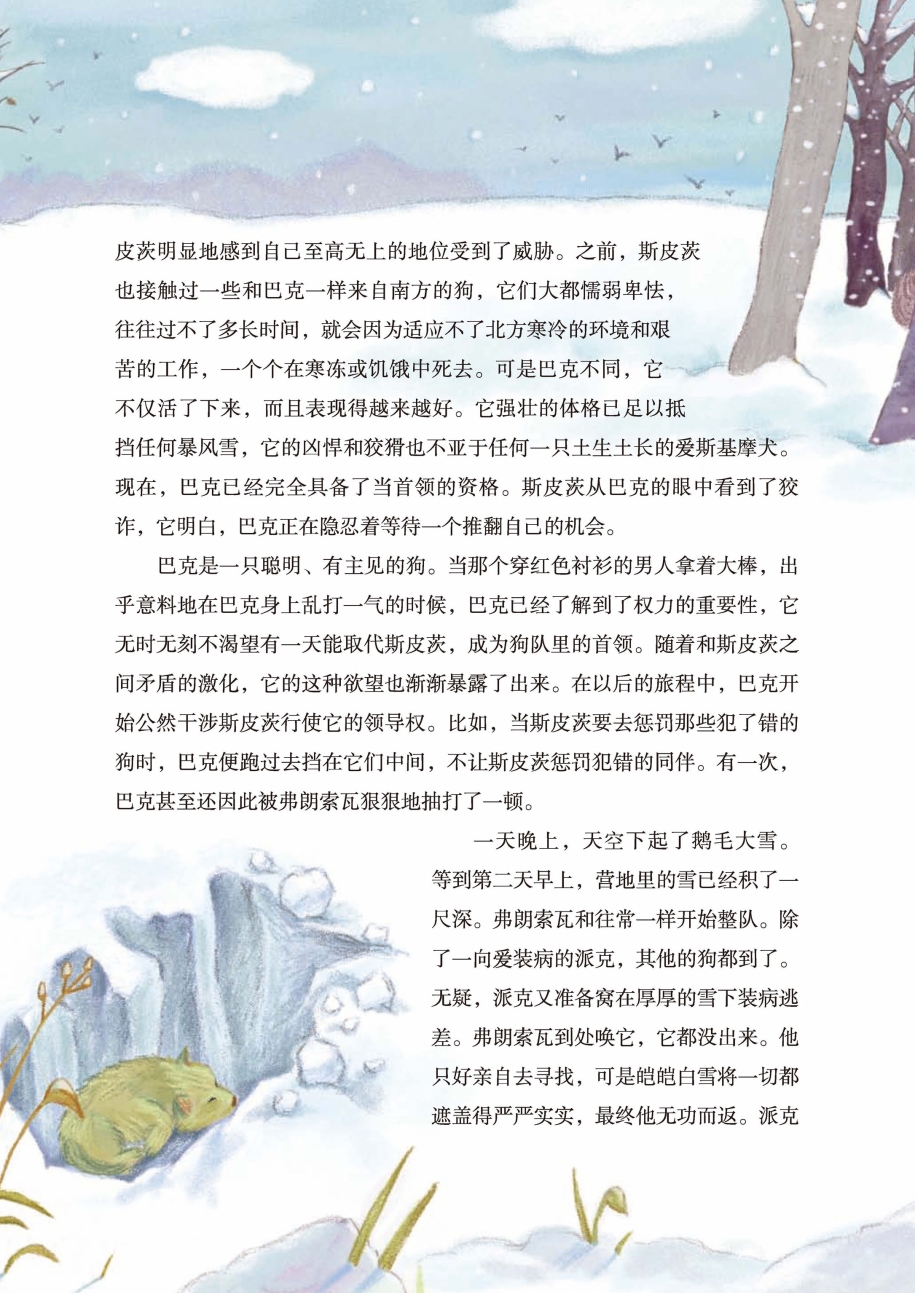 皮茨明显地感到自己至高无上的地位受到了威胁。之前，斯皮茨也接触过一些和巴克一样来自南方的狗，它们大都懦弱卑怯，往往过不了多长时间，就会因为适应不了北方寒冷的环境和艰苦的工作，一个个在寒冻或饥饿中死去。可是巴克不同，它不仅活了下来，而且表现得越来越好。它强壮的体格已足以抵挡任何暴风雪，它的凶悍和狡猾也不亚于任何一只土生土长的爱斯基摩犬。现在，巴克已经完全具备了当首领的资格。斯皮茨从巴克的眼中看到了狡诈，它明白，巴克正在隐忍着等待一个推翻自己的机会。

巴克是一只聪明、有主见的狗。当那个穿红色衬衫的男人拿着大棒，出乎意料地在巴克身上乱打一气的时候，巴克已经了解到了权力的重要性，它无时无刻不渴望有一天能取代斯皮茨，成为狗队里的首领。随着和斯皮茨之间矛盾的激化，它的这种欲望也渐渐暴露了出来。在以后的旅程中，巴克开始公然干涉斯皮茨行使它的领导权。比如，当斯皮茨要去惩罚那些犯了错的狗时，巴克便跑过去挡在它们中间，不让斯皮茨惩罚犯错的同伴。有一次，巴克甚至还因此被弗朗索瓦狠狠地抽打了一顿。

一天晚上，天空下起了鹅毛大雪。等到第二天早上，营地里的雪已经积了一尺深。弗朗索瓦和往常一样开始整队。除了一向爱装病的派克，其他的狗都到了。无疑，派克又准备窝在厚厚的雪下装病逃差。弗朗索瓦到处唤它，它都没出来。他只好亲自去寻找，可是皑皑白雪将一切都遮盖得严严实实，最终他无功而返。派克